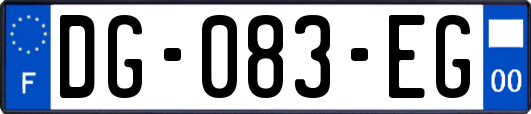 F
DG-083-EG
00